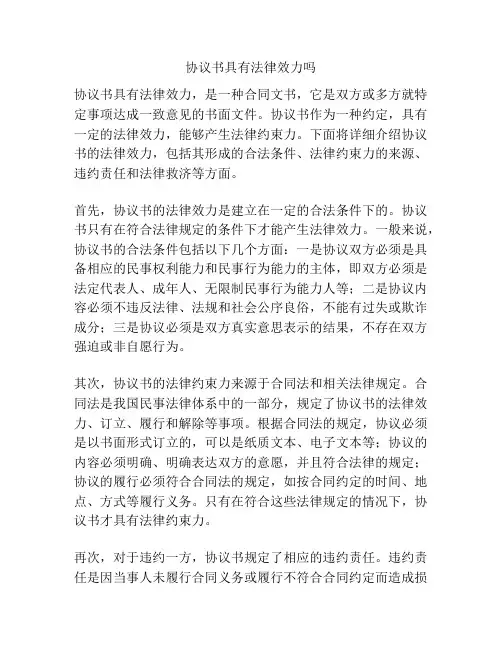 协议书具有法律效力吗

协议书具有法律效力，是一种合同文书，它是双方或多方就特定事项达成一致意见的书面文件。协议书作为一种约定，具有一定的法律效力，能够产生法律约束力。下面将详细介绍协议书的法律效力，包括其形成的合法条件、法律约束力的来源、违约责任和法律救济等方面。

首先，协议书的法律效力是建立在一定的合法条件下的。协议书只有在符合法律规定的条件下才能产生法律效力。一般来说，协议书的合法条件包括以下几个方面：一是协议双方必须是具备相应的民事权利能力和民事行为能力的主体，即双方必须是法定代表人、成年人、无限制民事行为能力人等；二是协议内容必须不违反法律、法规和社会公序良俗，不能有过失或欺诈成分；三是协议必须是双方真实意思表示的结果，不存在双方强迫或非自愿行为。

其次，协议书的法律约束力来源于合同法和相关法律规定。合同法是我国民事法律体系中的一部分，规定了协议书的法律效力、订立、履行和解除等事项。根据合同法的规定，协议必须是以书面形式订立的，可以是纸质文本、电子文本等；协议的内容必须明确、明确表达双方的意愿，并且符合法律的规定；协议的履行必须符合合同法的规定，如按合同约定的时间、地点、方式等履行义务。只有在符合这些法律规定的情况下，协议书才具有法律约束力。

再次，对于违约一方，协议书规定了相应的违约责任。违约责任是因当事人未履行合同义务或履行不符合合同约定而造成损